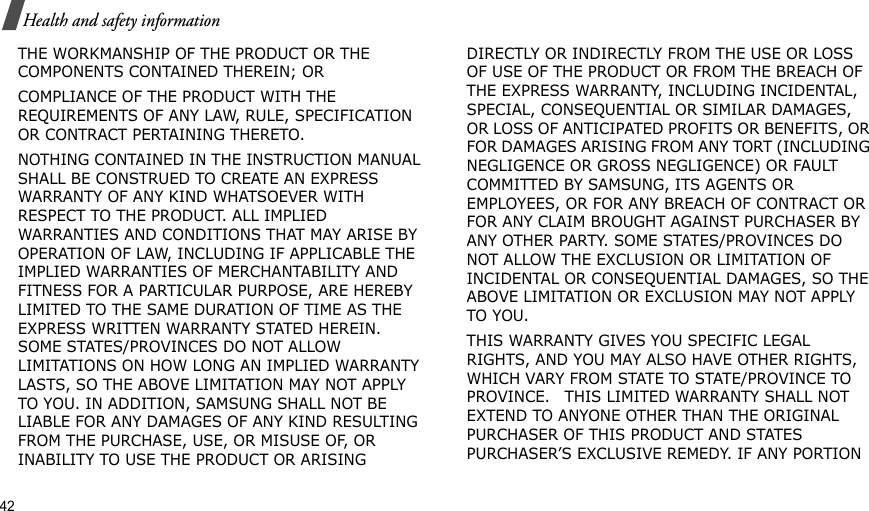 Health and safety information

THE WORKMANSHIP OF THE PRODUCT OR THE COMPONENTS CONTAINED THEREIN; OR

COMPLIANCE OF THE PRODUCT WITH THE REQUIREMENTS OF ANY LAW, RULE, SPECIFICATION OR CONTRACT PERTAINING THERETO.

NOTHING CONTAINED IN THE INSTRUCTION MANUAL SHALL BE CONSTRUED TO CREATE AN EXPRESS WARRANTY OF ANY KIND WHATSOEVER WITH RESPECT TO THE PRODUCT. ALL IMPLIED WARRANTIES AND CONDITIONS THAT MAY ARISE BY OPERATION OF LAW, INCLUDING IF APPLICABLE THE IMPLIED WARRANTIES OF MERCHANTABILITY AND FITNESS FOR A PARTICULAR PURPOSE, ARE HEREBY LIMITED TO THE SAME DURATION OF TIME AS THE EXPRESS WRITTEN WARRANTY STATED HEREIN. SOME STATES/PROVINCES DO NOT ALLOW LIMITATIONS ON HOW LONG AN IMPLIED WARRANTY LASTS, SO THE ABOVE LIMITATION MAY NOT APPLY TO YOU. IN ADDITION, SAMSUNG SHALL NOT BE LIABLE FOR ANY DAMAGES OF ANY KIND RESULTING FROM THE PURCHASE, USE, OR MISUSE OF, OR INABILITY TO USE THE PRODUCT OR ARISING DIRECTLY OR INDIRECTLY FROM THE USE OR LOSS OF USE OF THE PRODUCT OR FROM THE BREACH OF THE EXPRESS WARRANTY, INCLUDING INCIDENTAL, SPECIAL, CONSEQUENTIAL OR SIMILAR DAMAGES, OR LOSS OF ANTICIPATED PROFITS OR BENEFITS, OR FOR DAMAGES ARISING FROM ANY TORT (INCLUDING NEGLIGENCE OR GROSS NEGLIGENCE) OR FAULT COMMITTED BY SAMSUNG, ITS AGENTS OR EMPLOYEES, OR FOR ANY BREACH OF CONTRACT OR FOR ANY CLAIM BROUGHT AGAINST PURCHASER BY ANY OTHER PARTY. SOME STATES/PROVINCES DO NOT ALLOW THE EXCLUSION OR LIMITATION OF INCIDENTAL OR CONSEQUENTIAL DAMAGES, SO THE ABOVE LIMITATION OR EXCLUSION MAY NOT APPLY TO YOU.

THIS WARRANTY GIVES YOU SPECIFIC LEGAL RIGHTS, AND YOU MAY ALSO HAVE OTHER RIGHTS, WHICH VARY FROM STATE TO STATE/PROVINCE TO PROVINCE. THIS LIMITED WARRANTY SHALL NOT EXTEND TO ANYONE OTHER THAN THE ORIGINAL PURCHASER OF THIS PRODUCT AND STATES PURCHASER'S EXCLUSIVE REMEDY. IF ANY PORTION

42